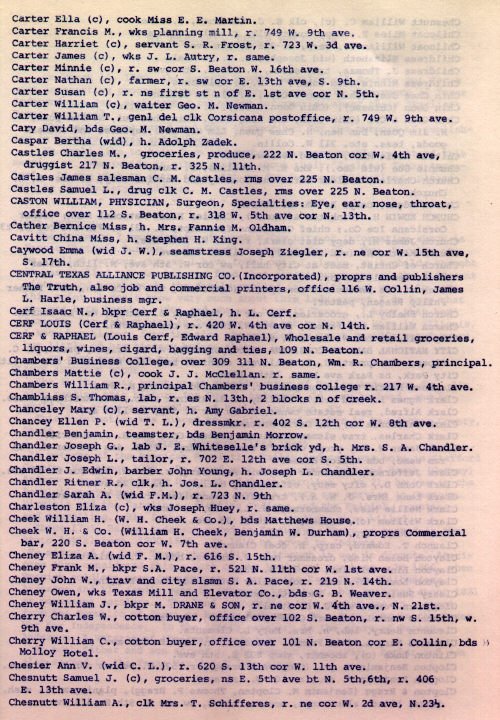 Carter Ella (c), cook Miss E. E. Martin.
Carter Francis M., wks planning mill, r. 749 W. 9th ave.
Carter Harriet (c), servant S. R. Frost, r. 723 W. 3d ave.
Carter James (c), wks J. L. Autry, r. same.
Carter Minnie (c), r. sw cor S. Beaton W. 16th ave.
Carter Nathan (c), farmer, r. sw cor E. 13th ave, S. 9th.
Carter Susan (c), r. ns first st n of E. 1st ave cor N. 5th.
Carter William (c), waiter Geo. M. Newman.
Carter William T., genl del clk Corsicana postoffice, r. 749 W. 9th ave.
Cary David, bds Geo. M. Newman.
Caspar Bertha (wid), h. Adolph Zadek.
Castles Charles M., groceries, produce, 222 N. Beaton cor W. 4th ave, druggist 217 N. Beaton, r. 325 N. 11th.
Castles James salesman C. M. Castles, rms over 225 N. Beaton.
Castles Samuel L., drug clk C. M. Castles, rms over 225 N. Beaton.
CASTON WILLIAM, PHYSICIAN, Surgeon, Specialties: Eye, ear, nose, throat, office over 112 S. Beaton, r. 318 W. 5th ave cor N. 13th.
Cather Bernice Miss, h. Mrs. Fannie M. Oldham.
Cavitt China Miss, h. Stephen H. King.
Caywood Emma (wid J. W.), seamstress Joseph Ziegler, r. ne cor W. 15th ave, S. 17th.
CENTRAL TEXAS ALLIANCE PUBLISHING CO.(Incorporated), proprs and publishers The Truth, also job and commercial printers, office 116 W. Collin, James L. Harle, business mgr.
Cerf Isaac N., bkpr Cerf & Raphael, h. L. Cerf.
CERF LOUIS (Cerf & Raphael), r. 420 W. 4th ave cor N. 14th.
CERF & RAPHAEL (Louis Cerf, Edward Raphael), Wholesale and retail groceries, liquors, wines, cigard, bagging and ties, 109 N. Beaton.
Chambers' Business College, over 309 311 N. Beaton, Wm. R. Chambers, principal.
Chambers Mattie (c), cook J. J. McClellan. r. same.
Chambers William R., principal Chambers' business college r. 217 W. 4th ave.
Chambliss S. Thomas, lab, r. es N. 13th, 2 blocks n of creek.
Chanceley Mary (c), servant, h. Amy Gabriel.
Chancey Ellen P. (wid T. L.), dressmkr. r. 402 S. 12th cor W. 8th ave.
Chandler Benjamin, teamster, bds Benjamin Morrow.
Chandler Joseph G., lab J. E. Whiteselle's brick yd, h. Mrs. S. A. Chandler.
Chandler Joseph L., tailor, r. 702 E. 12th ave cor S. 5th.
Chandler J. Edwin, barber John Young, h. Joseph L. Chandler.
Chandler Ritner R., clk, h. Jos. L. Chandler.
Chandler Sarah A. (wid F.M.), r. 723 N. 9th
Charleston Eliza (c), wks Joseph Huey, r. same.
Cheek William H. (W. H. Cheek & Co.), bds Matthews House.
Cheek W. H. & Co. (William H. Cheek, Benjamin W. Durham), proprs Commercial bar, 220 S. Beaton cor W. 7th ave.
Cheney Eliza A. (wid F. M.), r. 616 S. 15th.
Cheney Frank M., bkpr S.A. Pace, r. 521 N. 11th cor W. 1st ave.
Cheney John W., trav and city slsmn S. A. Pace, r. 219 N. 14th.
Cheney Owen, wks Texas Mill and Elevator Co., bds G. B. Weaver.
Cheney William J., bkpr M. DRANE & SON, r. ne cor W. 4th ave., N. 21st.
Cherry Charles W., cotton buyer, office over 102 S. Beaton, r. nw S. 15th, w. 9th ave.
Cherry William C., cotton buyer, office over 101 N. Beaton cor E. Collin, bds Molloy Hotel.
Chesier Ann V. (wid C. L.), r. 620 S. 13th cor W. 11th ave.
Chesnutt Samuel J. (c), groceries, ns E. 5th ave bt N. 5th,6th, r. 406 E. 13th ave.
Chesnutt William A., clk Mrs. T. Schifferes, r. ne cor W. 2d ave, N.23½.